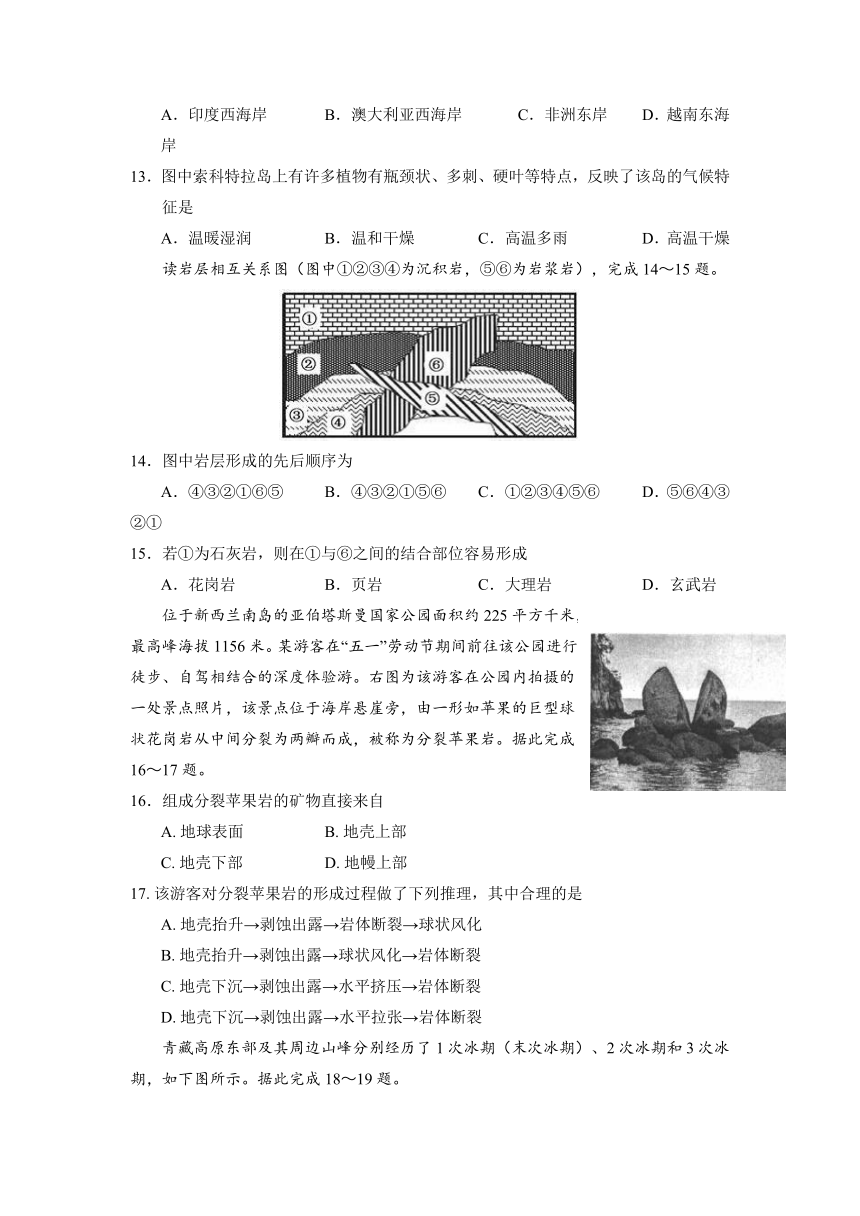 A．印度西海岸　　B．澳大利亚西海岸　　C．非洲东岸　　D．越南东海岸

13．图中索科特拉岛上有许多植物有瓶颈状、多刺、硬叶等特点，反映了该岛的气候特征是

A．温暖湿润　　B．温和干燥　　C．高温多雨　　D．高温干燥

读岩层相互关系图（图中①②③④为沉积岩，⑤⑥为岩浆岩），完成 14～15 题。

①
②
⑥
⑤
③
④

14．图中岩层形成的先后顺序为

A．④③②①⑥⑤　　B．④③②①⑤⑥　　C．①②③④⑤⑥　　D．⑤⑥④③②①

15．若①为石灰岩，则在①与⑥之间的结合部位容易形成

A．花岗岩　　B．页岩　　C．大理岩　　D．玄武岩

位于新西兰南岛的亚伯塔斯曼国家公园面积约 225 平方千米，最高峰海拔 1156 米。某游客在“五一”劳动节期间前往该公园进行徒步、自驾相结合的深度体验游。右图为该游客在公园内拍摄的一处景点照片，该景点位于海岸悬崖旁，由一形如苹果的巨型球状花岗岩从中间分裂为两瓣而成，被称为分裂苹果岩。据此完成 16～17 题。

16．组成分裂苹果岩的矿物直接来自

A. 地球表面　　B. 地壳上部

C. 地壳下部　　D. 地幔上部

17. 该游客对分裂苹果岩的形成过程做了下列推理，其中合理的是

A. 地壳抬升→剥蚀出露→岩体断裂→球状风化

B. 地壳抬升→剥蚀出露→球状风化→岩体断裂

C. 地壳下沉→剥蚀出露→水平挤压→岩体断裂

D. 地壳下沉→剥蚀出露→水平拉张→岩体断裂

青藏高原东部及其周边山峰分别经历了 1 次冰期（末次冰期）、2 次冰期和 3 次冰期，如下图所示。据此完成 18～19 题。